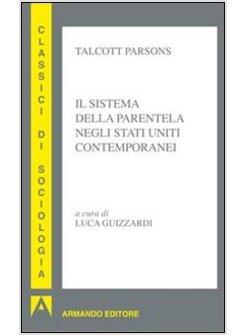 CLASSICI DI SOCIOLOGIA

TALCOTT PARSONS

IL SISTEMA DELLA PARENTELA NEGLI STATI UNITI CONTEMPORANEI

a cura di
LUCA GUIZZARDI

A

ARMANDO EDITORE